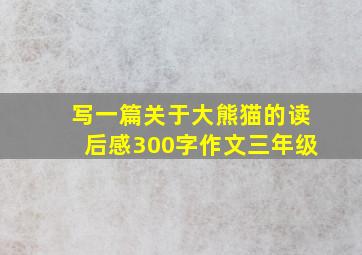 写一篇关于大熊猫的读后感300字作文三年级